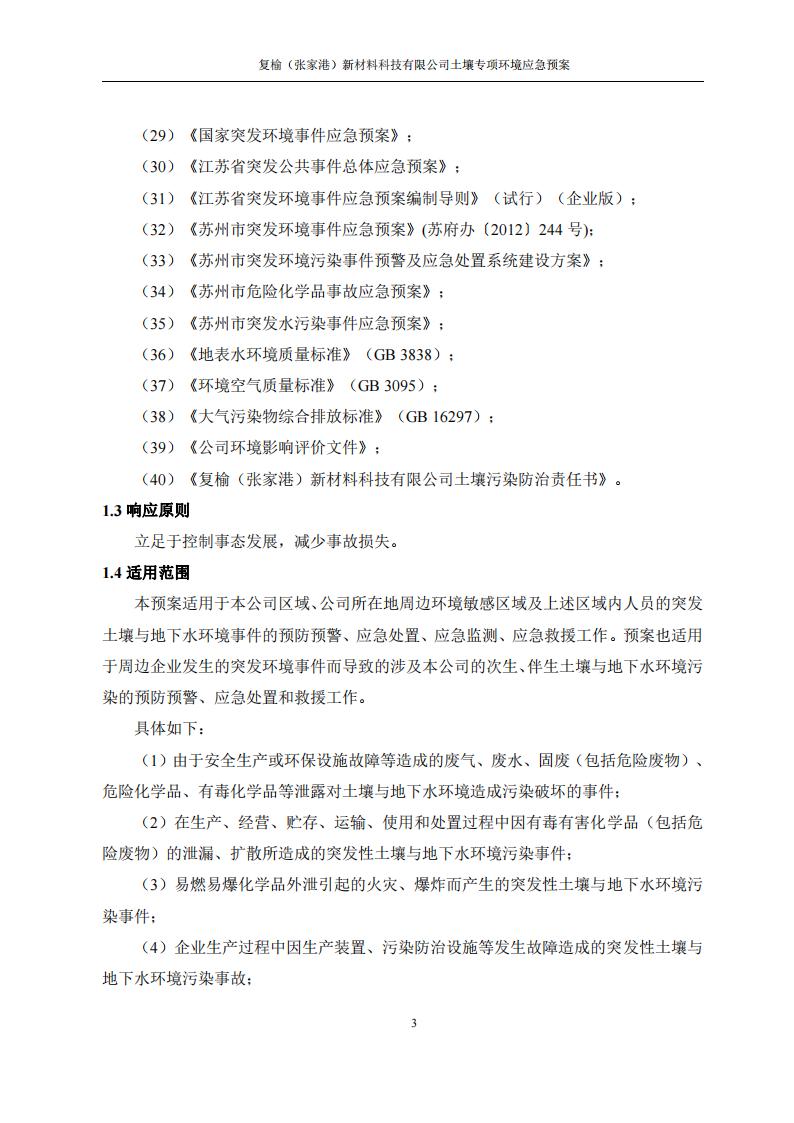 复榆（张家港）新材料科技有限公司土壤专项环境应急预案

（29）《国家突发环境事件应急预案》；

（30）《江苏省突发公共事件总体应急预案》；

（31）《江苏省突发环境事件应急预案编制导则》（试行）（企业版）；

（32）《苏州市突发环境事件应急预案》(苏府办〔2012〕244 号);

（33）《苏州市突发环境污染事件预警及应急处置系统建设方案》；

（34）《苏州市危险化学品事故应急预案》；

（35）《苏州市突发水污染事件应急预案》；

（36）《地表水环境质量标准》（GB 3838）；

（37）《环境空气质量标准》（GB 3095）；

（38）《大气污染物综合排放标准》（GB 16297）；

（39）《公司环境影响评价文件》；

（40）《复榆（张家港）新材料科技有限公司土壤污染防治责任书》。

1.3 响应原则

立足于控制事态发展，减少事故损失。

1.4 适用范围

本预案适用于本公司区域、公司所在地周边环境敏感区域及上述区域内人员的突发土壤与地下水环境事件的预防预警、应急处置、应急监测、应急救援工作。预案也适用于周边企业发生的突发环境事件而导致的涉及本公司的次生、伴生土壤与地下水环境污染的预防预警、应急处置和救援工作。

具体如下：

（1）由于安全生产或环保设施故障等造成的废气、废水、固废（包括危险废物）、危险化学品、有毒化学品等泄露对土壤与地下水环境造成污染破坏的事件；

（2）在生产、经营、贮存、运输、使用和处置过程中因有毒有害化学品（包括危险废物）的泄漏、扩散所造成的突发性土壤与地下水环境污染事件；

（3）易燃易爆化学品外泄引起的火灾、爆炸而产生的突发性土壤与地下水环境污染事件；

（4）企业生产过程中因生产装置、污染防治设施等发生故障造成的突发性土壤与地下水环境污染事故；

3